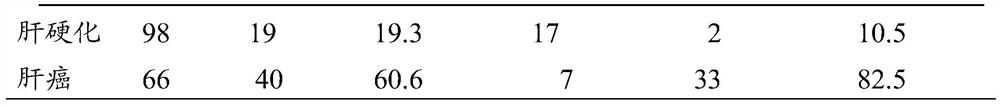 | 肝硬化 | 98 | 19 | 19.3 | 17 | 2 | 10.5 |
|---|---|---|---|---|---|---|
| 肝癌 | 66 | 40 | 60.6 | 7 | 33 | 82.5 |